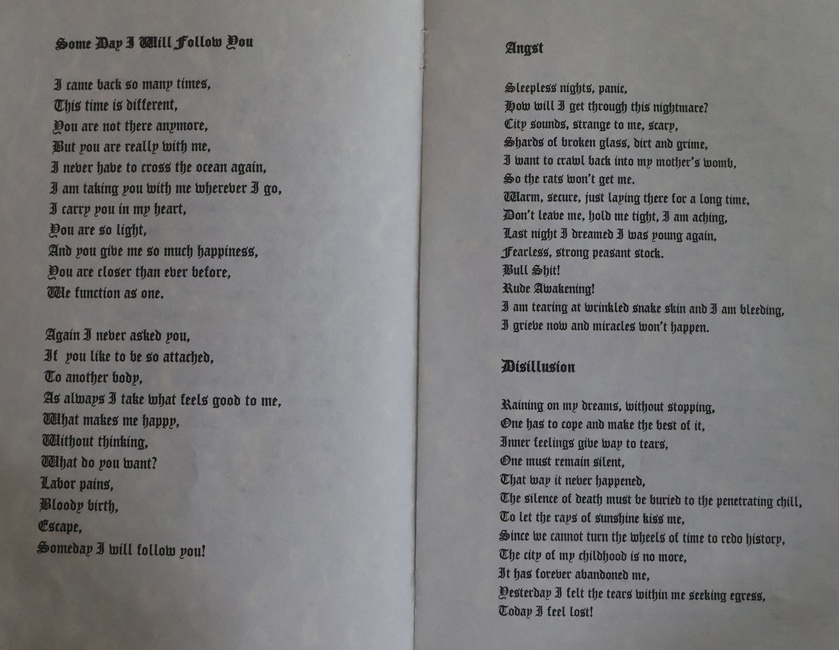 Some Day I Will Follow You

I came back so many times,
This time is different,
You are not there anymore,
But you are really with me,
I never have to cross the ocean again,
I am taking you with me wherever I go,
I carry you in my heart,
You are so light,
And you give me so much happiness,
You are closer than ever before,
We function as one.

Again I never asked you,
If you like to be so attached,
To another body,
As always I take what feels good to me,
What makes me happy,
Without thinking,
What do you want?
Labor pains,
Bloody birth,
Escape,
Someday I will follow you!

Angst

Sleepless nights, panic,
How will I get through this nightmare?
City sounds, strange to me, scary,
Shards of broken glass, dirt and grime,
I want to crawl back into my mother's womb,
So the rats won't get me.
Warm, secure, just laying there for a long time,
Don't leave me, hold me tight, I am aching,
Last night I dreamed I was young again,
Fearless, strong peasant stock.
Bull Shit!
Rude Awakening!
I am tearing at wrinkled snake skin and I am bleeding,
I grieve now and miracles won't happen.

Disillusion

Raining on my dreams, without stopping,
One has to cope and make the best of it,
Inner feelings give way to tears,
One must remain silent,
That way it never happened,
The silence of death must be buried to the penetrating chill,
To let the rays of sunshine kiss me,
Since we cannot turn the wheels of time to redo history,
The city of my childhood is no more,
It has forever abandoned me,
Yesterday I felt the tears within me seeking egress,
Today I feel lost!